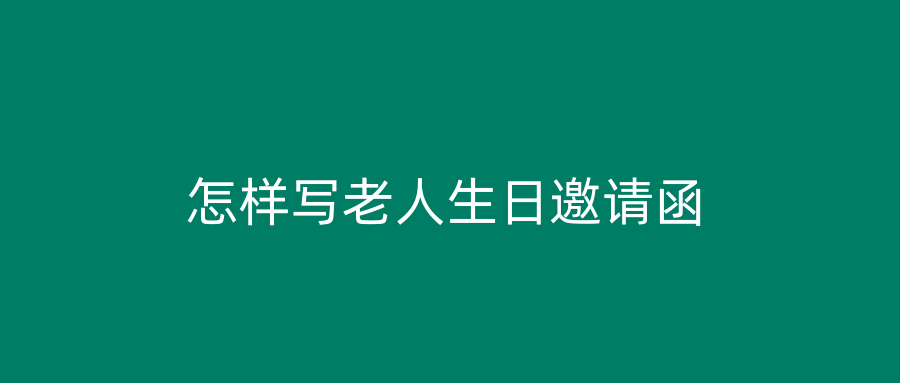 怎样写老人生日邀请函